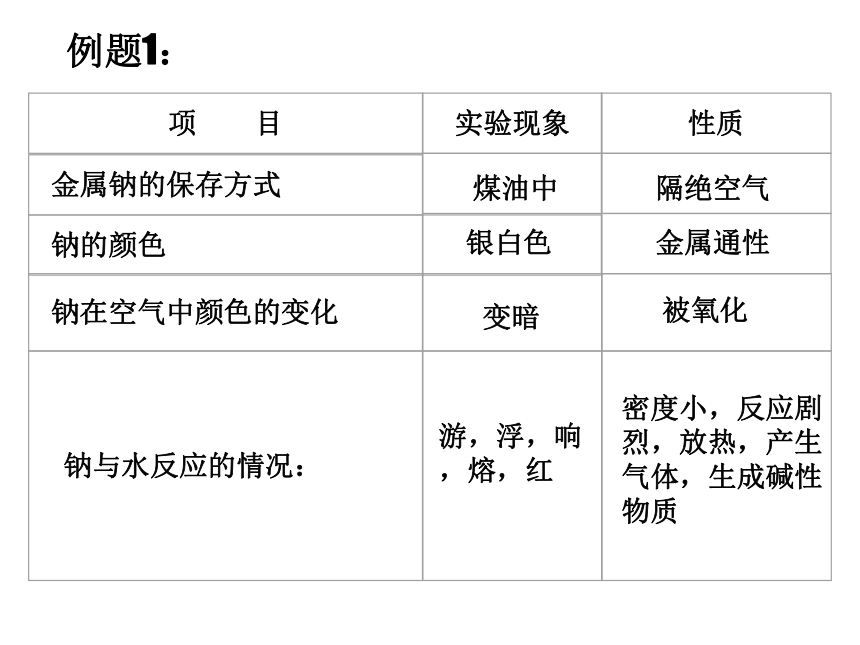 例题1：

| 项　　目 | 实验现象 | 性质 |
|---|---|---|
| 金属钠的保存方式 | 煤油中 | 隔绝空气 |
| 钠的颜色 | 银白色 | 金属通性 |
| 钠在空气中颜色的变化 | 变暗 | 被氧化 |
| 钠与水反应的情况： | 游，浮，响，熔，红 | 密度小，反应剧烈，放热，产生气体，生成碱性物质 |